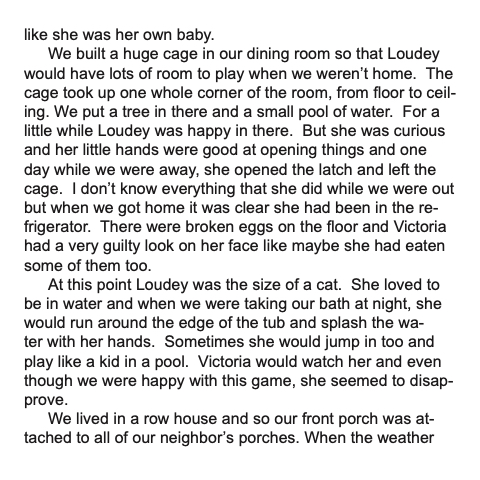 like she was her own baby.

We built a huge cage in our dining room so that Loudey would have lots of room to play when we weren't home. The cage took up one whole corner of the room, from floor to ceiling. We put a tree in there and a small pool of water. For a little while Loudey was happy in there. But she was curious and her little hands were good at opening things and one day while we were away, she opened the latch and left the cage. I don't know everything that she did while we were out but when we got home it was clear she had been in the refrigerator. There were broken eggs on the floor and Victoria had a very guilty look on her face like maybe she had eaten some of them too.

At this point Loudey was the size of a cat. She loved to be in water and when we were taking our bath at night, she would run around the edge of the tub and splash the water with her hands. Sometimes she would jump in too and play like a kid in a pool. Victoria would watch her and even though we were happy with this game, she seemed to disapprove.

We lived in a row house and so our front porch was attached to all of our neighbor's porches. When the weather